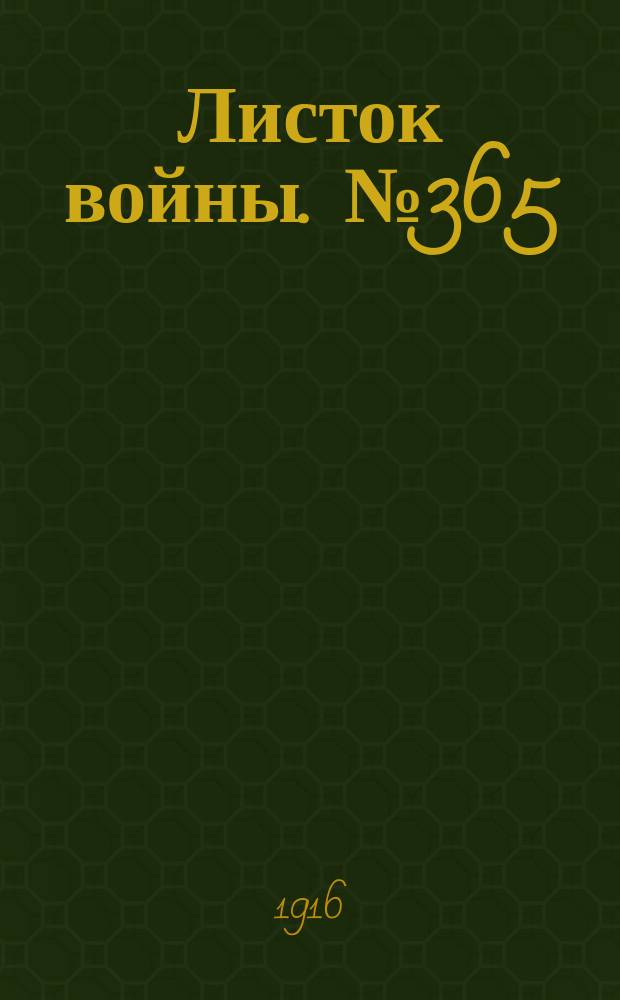 Листок войны. №365

1916